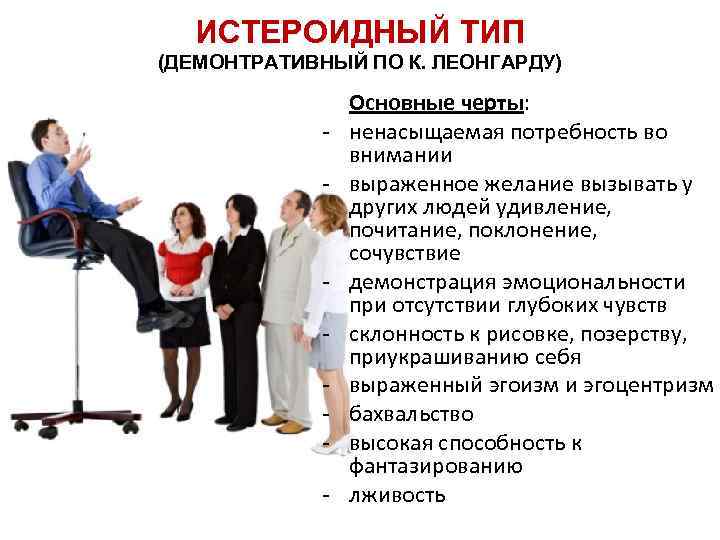 ИСТЕРОИДНЫЙ ТИП
(ДЕМОНТРАТИВНЫЙ ПО К. ЛЕОНГАРДУ)

Основные черты:
- ненасыщаемая потребность во внимании
- выраженное желание вызывать у других людей удивление, почитание, поклонение, сочувствие
- демонстрация эмоциональности при отсутствии глубоких чувств
- склонность к рисовке, позерству, приукрашиванию себя
- выраженный эгоизм и эгоцентризм
- бахвальство
- высокая способность к фантазированию
- лживость